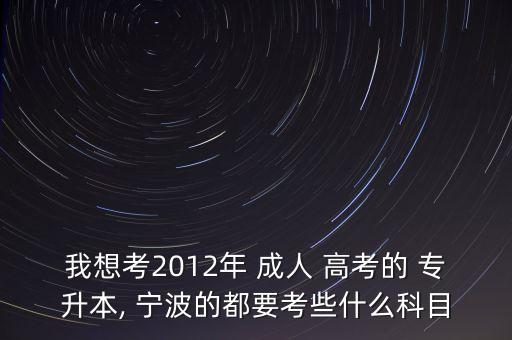 我想考2012年 成人 高考的 专升本, 宁波的都要考些什么科目